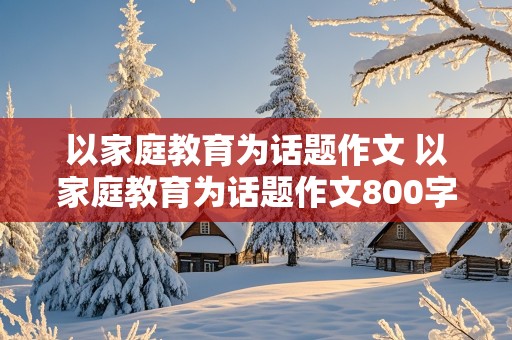 以家庭教育为话题作文 以家庭教育为话题作文800字